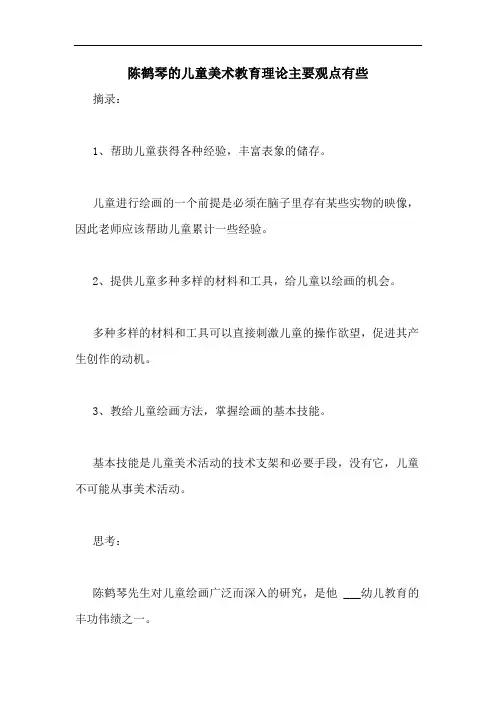 陈鹤琴的儿童美术教育理论主要观点有些

摘录：

1、帮助儿童获得各种经验，丰富表象的储存。

儿童进行绘画的一个前提是必须在脑子里存有某些实物的映像，因此老师应该帮助儿童累计一些经验。

2、提供儿童多种多样的材料和工具，给儿童以绘画的机会。

多种多样的材料和工具可以直接刺激儿童的操作欲望，促进其产生创作的动机。

3、教给儿童绘画方法，掌握绘画的基本技能。

基本技能是儿童美术活动的技术支架和必要手段，没有它，儿童不可能从事美术活动。

思考：

陈鹤琴先生对儿童绘画广泛而深入的研究，是他 ___幼儿教育的丰功伟绩之一。